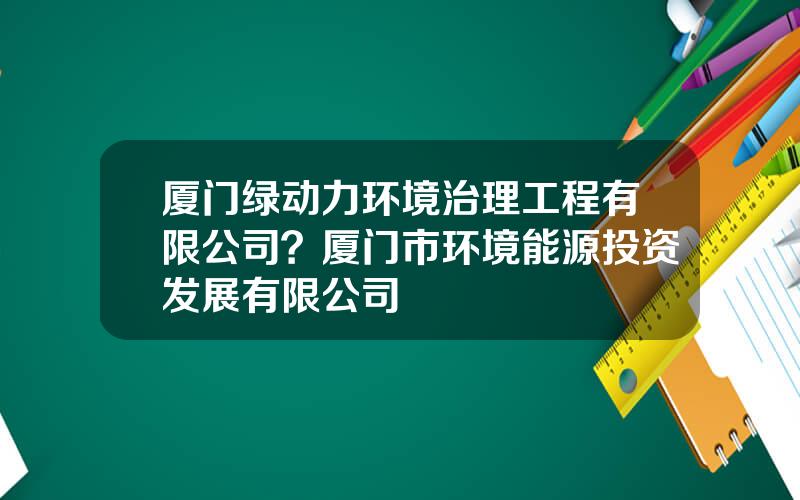 厦门绿动力环境治理工程有限公司？厦门市环境能源投资发展有限公司